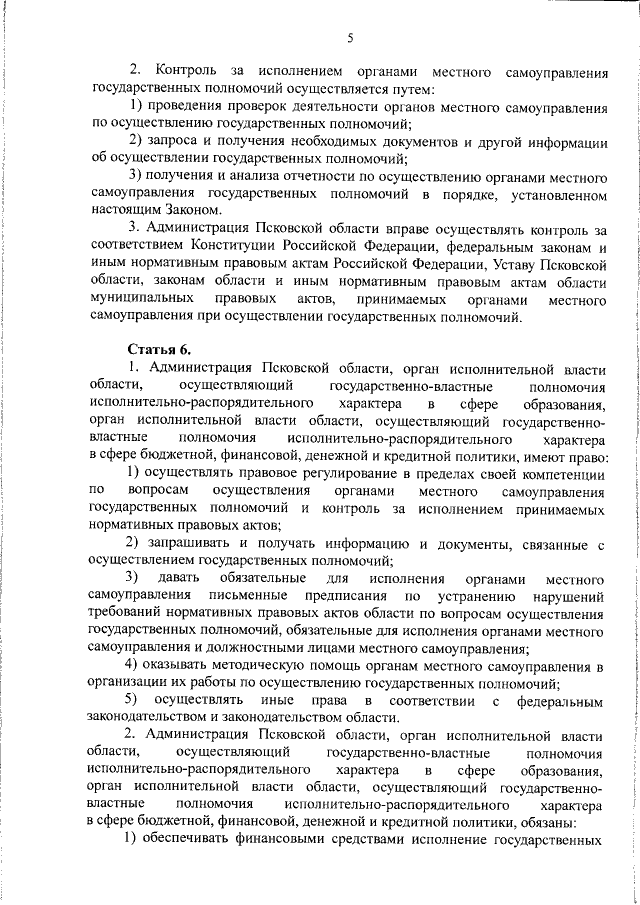 5

2. Контроль за исполнением органами местного самоуправления государственных полномочий осуществляется путем:

1) проведения проверок деятельности органов местного самоуправления по осуществлению государственных полномочий;

2) запроса и получения необходимых документов и другой информации об осуществлении государственных полномочий;

3) получения и анализа отчетности по осуществлению органами местного самоуправления государственных полномочий в порядке, установленном настоящим Законом.

3. Администрация Псковской области вправе осуществлять контроль за соответствием Конституции Российской Федерации, федеральным законам и иным нормативным правовым актам Российской Федерации, Уставу Псковской области, законам области и иным нормативным правовым актам области муниципальных правовых актов, принимаемых органами местного самоуправления при осуществлении государственных полномочий.

Статья 6.

1. Администрация Псковской области, орган исполнительной власти области, осуществляющий государственно-властные полномочия исполнительно-распорядительного характера в сфере образования, орган исполнительной власти области, осуществляющий государственно-властные полномочия исполнительно-распорядительного характера в сфере бюджетной, финансовой, денежной и кредитной политики, имеют право:

1) осуществлять правовое регулирование в пределах своей компетенции по вопросам осуществления органами местного самоуправления государственных полномочий и контроль за исполнением принимаемых нормативных правовых актов;

2) запрашивать и получать информацию и документы, связанные с осуществлением государственных полномочий;

3) давать обязательные для исполнения органами местного самоуправления письменные предписания по устранению нарушений требований нормативных правовых актов области по вопросам осуществления государственных полномочий, обязательные для исполнения органами местного самоуправления и должностными лицами местного самоуправления;

4) оказывать методическую помощь органам местного самоуправления в организации их работы по осуществлению государственных полномочий;

5) осуществлять иные права в соответствии с федеральным законодательством и законодательством области.

2. Администрация Псковской области, орган исполнительной власти области, осуществляющий государственно-властные полномочия исполнительно-распорядительного характера в сфере образования, орган исполнительной власти области, осуществляющий государственно-властные полномочия исполнительно-распорядительного характера в сфере бюджетной, финансовой, денежной и кредитной политики, обязаны:

1) обеспечивать финансовыми средствами исполнение государственных